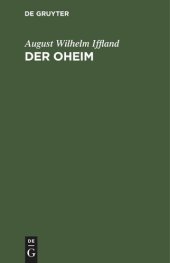 DE GRUYTER

August Wilhelm Iffland
DER OHEIM

DE
G